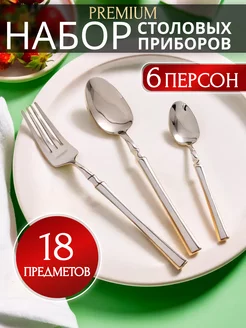 PREMIUM
НАБОР СТОЛОВЫХ ПРИБОРОВ

6 ПЕРСОН

18
ПРЕДМЕТОВ